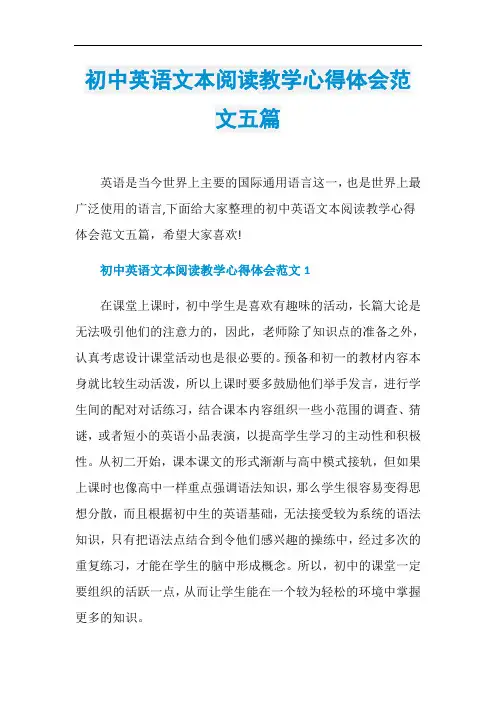 初中英语文本阅读教学心得体会范文五篇

英语是当今世界上主要的国际通用语言这一，也是世界上最广泛使用的语言,下面给大家整理的初中英语文本阅读教学心得体会范文五篇，希望大家喜欢!

初中英语文本阅读教学心得体会范文 1

在课堂上课时，初中学生是喜欢有趣味的活动，长篇大论是无法吸引他们的注意力的，因此，老师除了知识点的准备之外，认真考虑设计课堂活动也是很必要的。预备和初一的教材内容本身就比较生动活泼，所以上课时要多鼓励他们举手发言，进行学生间的配对对话练习，结合课本内容组织一些小范围的调查、猜谜，或者短小的英语小品表演，以提高学生学习的主动性和积极性。从初二开始，课本课文的形式渐渐与高中模式接轨，但如果上课时也像高中一样重点强调语法知识，那么学生很容易变得思想分散，而且根据初中生的英语基础，无法接受较为系统的语法知识，只有把语法点结合到令他们感兴趣的操练中，经过多次的重复练习，才能在学生的脑中形成概念。所以，初中的课堂一定要组织的活跃一点，从而让学生能在一个较为轻松的环境中掌握更多的知识。